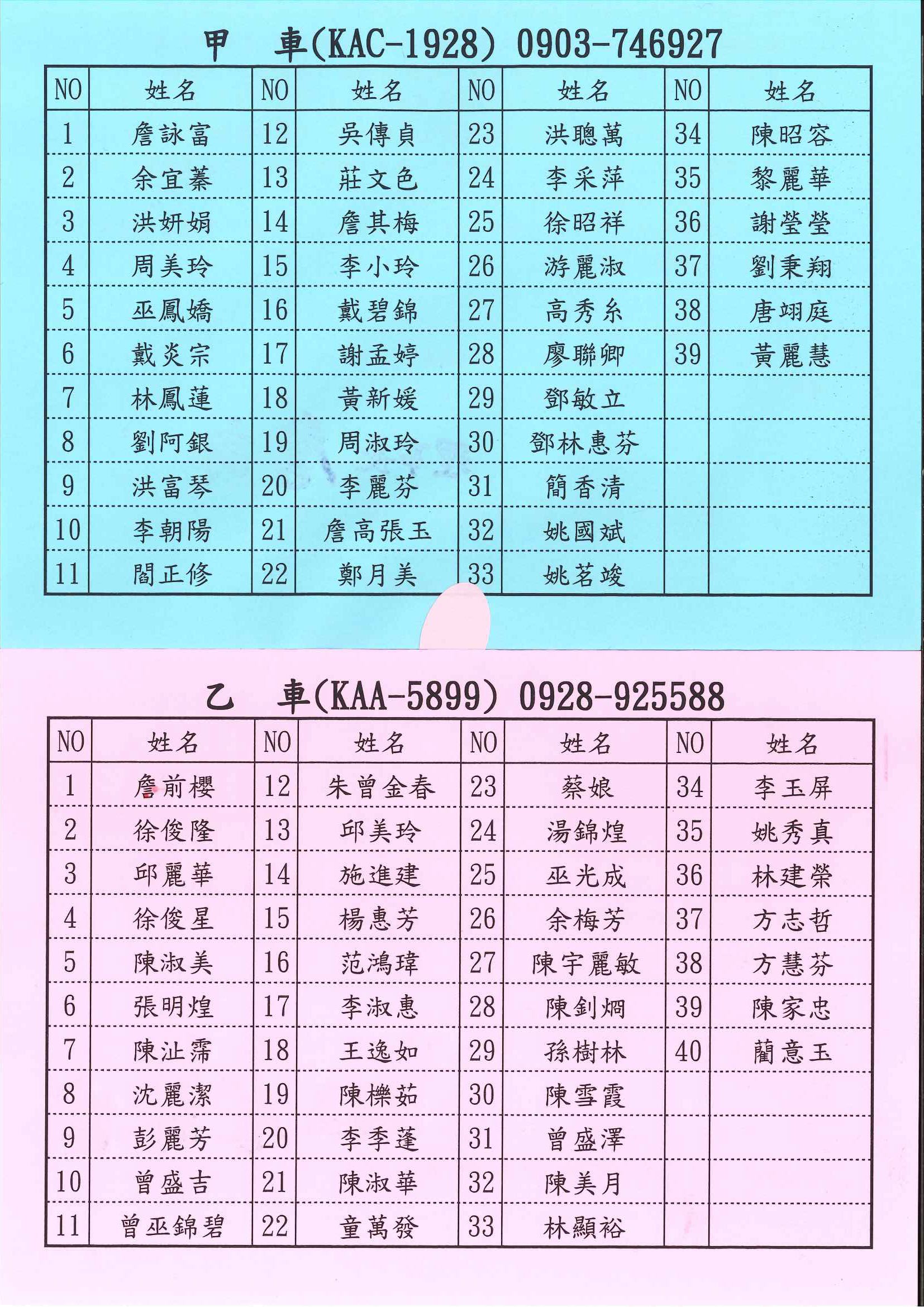 甲　車(KAC-1928) 0903-746927

| NO | 姓名 | NO | 姓名 | NO | 姓名 | NO | 姓名 |
|---|---|---|---|---|---|---|---|
| 1 | 詹詠富 | 12 | 吳傳貞 | 23 | 洪聰萬 | 34 | 陳昭容 |
| 2 | 余宜蓁 | 13 | 莊文色 | 24 | 李采萍 | 35 | 黎麗華 |
| 3 | 洪妍娟 | 14 | 詹其梅 | 25 | 徐昭祥 | 36 | 謝瑩瑩 |
| 4 | 周美玲 | 15 | 李小玲 | 26 | 游麗淑 | 37 | 劉秉翔 |
| 5 | 巫鳳嬌 | 16 | 戴碧錦 | 27 | 高秀糸 | 38 | 唐翊庭 |
| 6 | 戴炎宗 | 17 | 謝孟婷 | 28 | 廖聯卿 | 39 | 黃麗慧 |
| 7 | 林鳳蓮 | 18 | 黃新媛 | 29 | 鄧敏立 | | |
| 8 | 劉阿銀 | 19 | 周淑玲 | 30 | 鄧林惠芬 | | |
| 9 | 洪富琴 | 20 | 李麗芬 | 31 | 簡香清 | | |
| 10 | 李朝陽 | 21 | 詹高張玉 | 32 | 姚國斌 | | |
| 11 | 閻正修 | 22 | 鄭月美 | 33 | 姚茗竣 | | |

乙　車(KAA-5899) 0928-925588

| NO | 姓名 | NO | 姓名 | NO | 姓名 | NO | 姓名 |
|---|---|---|---|---|---|---|---|
| 1 | 詹前櫻 | 12 | 朱曾金春 | 23 | 蔡娘 | 34 | 李玉屏 |
| 2 | 徐俊隆 | 13 | 邱美玲 | 24 | 湯錦煌 | 35 | 姚秀真 |
| 3 | 邱麗華 | 14 | 施進建 | 25 | 巫光成 | 36 | 林建榮 |
| 4 | 徐俊星 | 15 | 楊惠芳 | 26 | 余梅芳 | 37 | 方志哲 |
| 5 | 陳淑美 | 16 | 范鴻瑋 | 27 | 陳宇麗敏 | 38 | 方慧芬 |
| 6 | 張明煌 | 17 | 李淑惠 | 28 | 陳釗烱 | 39 | 陳家忠 |
| 7 | 陳沚霈 | 18 | 王逸如 | 29 | 孫樹林 | 40 | 藺意玉 |
| 8 | 沈麗潔 | 19 | 陳櫟茹 | 30 | 陳雪霞 | | |
| 9 | 彭麗芳 | 20 | 李季蓬 | 31 | 曾盛澤 | | |
| 10 | 曾盛吉 | 21 | 陳淑華 | 32 | 陳美月 | | |
| 11 | 曾巫錦碧 | 22 | 童萬發 | 33 | 林顯裕 | | |